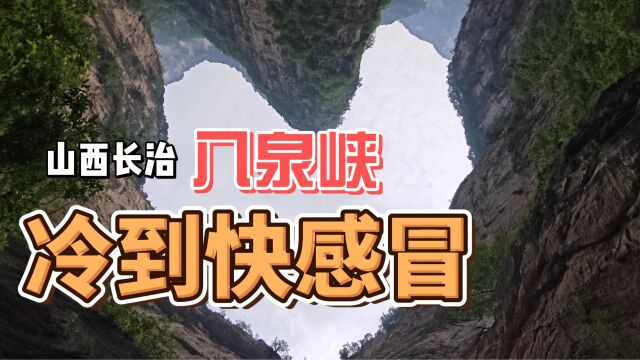 山西长治 八泉峡

冷到快感冒